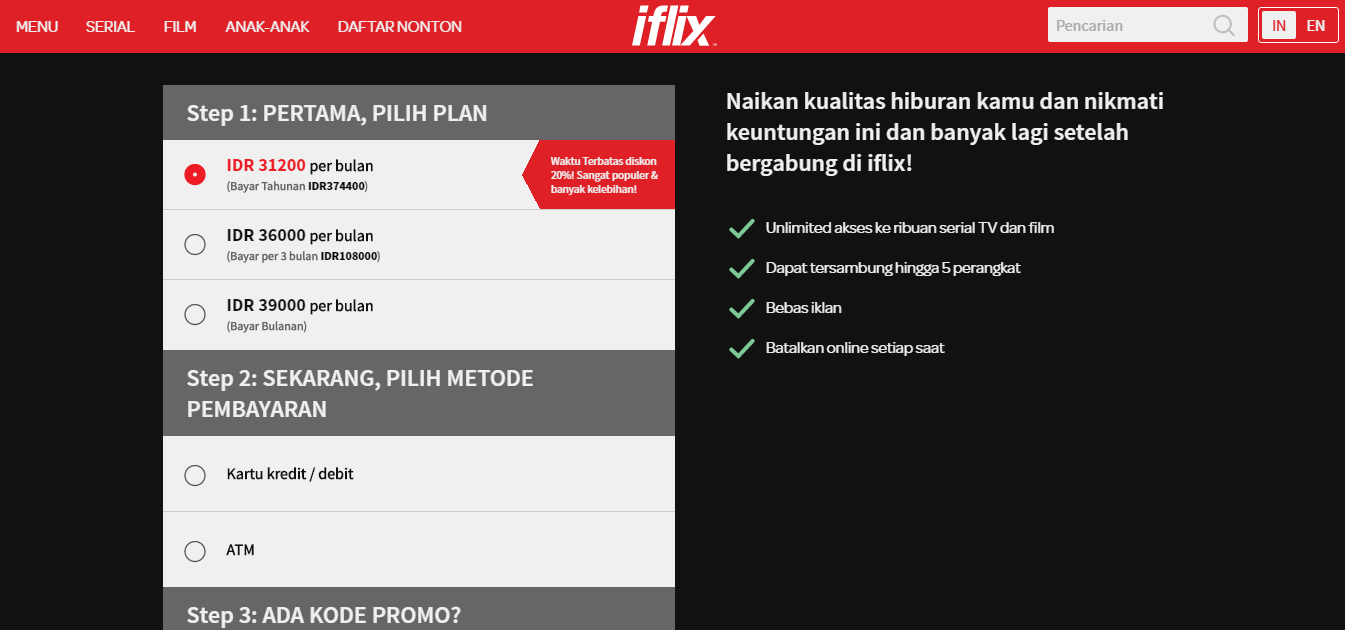 MENU SERIAL FILM ANAK-ANAK DAFTAR NONTON

iflix

Pencarian

IN EN

Step 1: PERTAMA, PILIH PLAN

IDR 31200 per bulan
(Bayar Tahunan IDR374400)

Waktu Terbatas diskon 20%! Sangat populer & banyak kelebihan!

IDR 36000 per bulan
(Bayar per 3 bulan IDR108000)

IDR 39000 per bulan
(Bayar Bulanan)

Step 2: SEKARANG, PILIH METODE PEMBAYARAN

Kartu kredit / debit

ATM

Step 3: ADA KODE PROMO?

Naikan kualitas hiburan kamu dan nikmati keuntungan ini dan banyak lagi setelah bergabung di iflix!

Unlimited akses ke ribuan serial TV dan film

Dapat tersambung hingga 5 perangkat

Bebas iklan

Batalkan online setiap saat